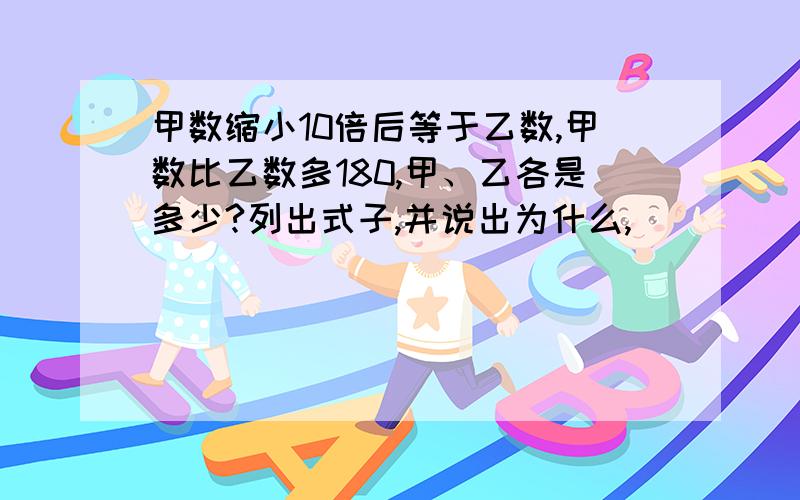 甲数缩小10倍后等于乙数,甲数比乙数多180,甲、乙各是多少?列出式子,并说出为什么,